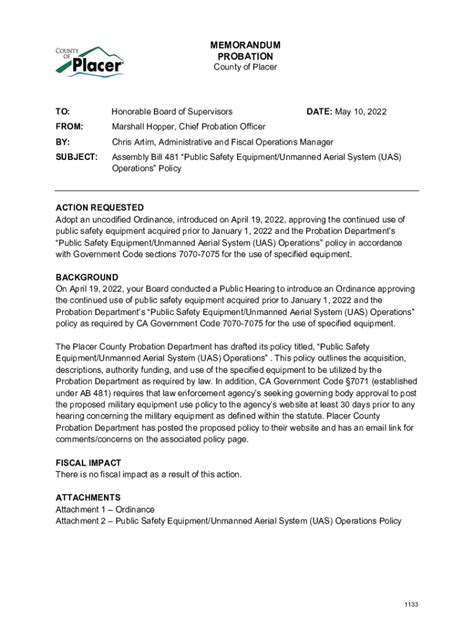 COUNTY OF Placer

MEMORANDUM
PROBATION
County of Placer

TO: Honorable Board of Supervisors DATE: May 10, 2022
FROM: Marshall Hopper, Chief Probation Officer
BY: Chris Artim, Administrative and Fiscal Operations Manager
SUBJECT: Assembly Bill 481 "Public Safety Equipment/Unmanned Aerial System (UAS) Operations" Policy

ACTION REQUESTED
Adopt an uncodified Ordinance, introduced on April 19, 2022, approving the continued use of public safety equipment acquired prior to January 1, 2022 and the Probation Department's "Public Safety Equipment/Unmanned Aerial System (UAS) Operations" policy in accordance with Government Code sections 7070-7075 for the use of specified equipment.

BACKGROUND
On April 19, 2022, your Board conducted a Public Hearing to introduce an Ordinance approving the continued use of public safety equipment acquired prior to January 1, 2022 and the Probation Department's "Public Safety Equipment/Unmanned Aerial System (UAS) Operations" policy as required by CA Government Code 7070-7075 for the use of specified equipment.

The Placer County Probation Department has drafted its policy titled, "Public Safety Equipment/Unmanned Aerial System (UAS) Operations" . This policy outlines the acquisition, descriptions, authority funding, and use of the specified equipment to be utilized by the Probation Department as required by law. In addition, CA Government Code §7071 (established under AB 481) requires that law enforcement agency's seeking governing body approval to post the proposed military equipment use policy to the agency's website at least 30 days prior to any hearing concerning the military equipment as defined within the statute. Placer County Probation Department has posted the proposed policy to their website and has an email link for comments/concerns on the associated policy page.

FISCAL IMPACT
There is no fiscal impact as a result of this action.

ATTACHMENTS
Attachment 1 – Ordinance
Attachment 2 – Public Safety Equipment/Unmanned Aerial System (UAS) Operations Policy

1133